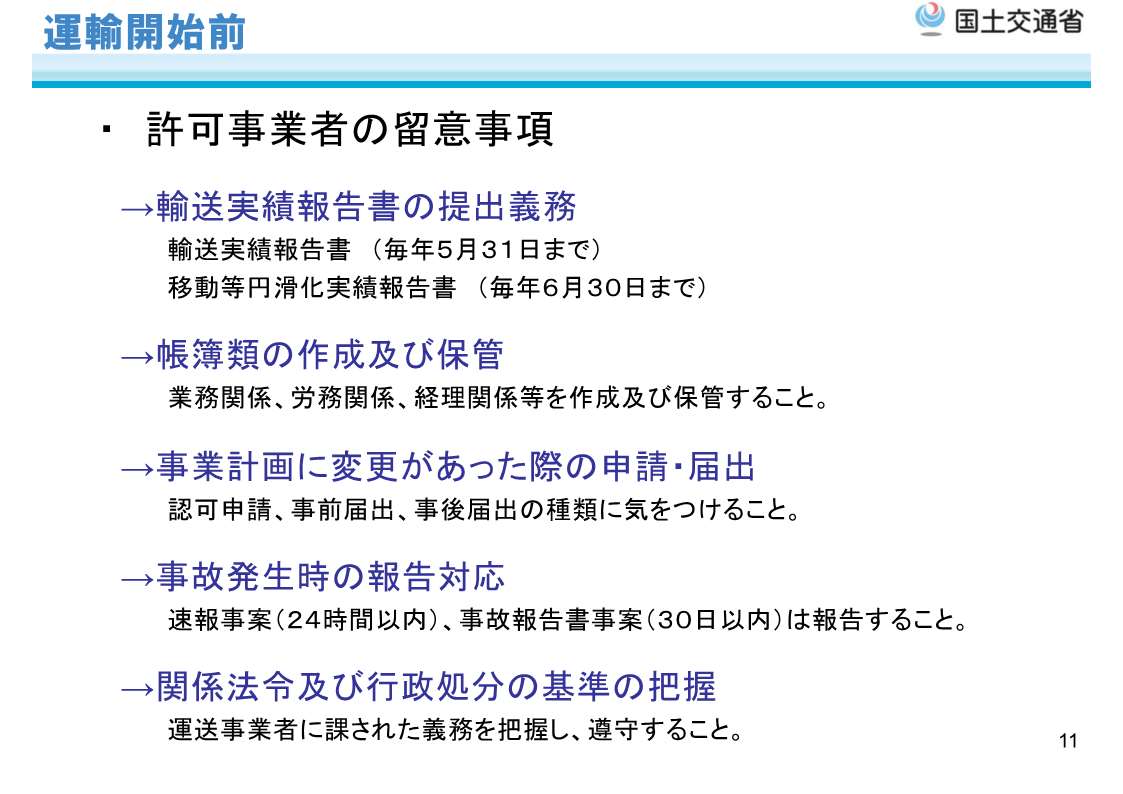 運輸開始前

国土交通省

・ 許可事業者の留意事項

→輸送実績報告書の提出義務
輸送実績報告書 （毎年5月31日まで）
移動等円滑化実績報告書 （毎年6月30日まで）

→帳簿類の作成及び保管
業務関係、労務関係、経理関係等を作成及び保管すること。

→事業計画に変更があった際の申請・届出
認可申請、事前届出、事後届出の種類に気をつけること。

→事故発生時の報告対応
速報事案（24時間以内）、事故報告書事案（30日以内）は報告すること。

→関係法令及び行政処分の基準の把握
運送事業者に課された義務を把握し、遵守すること。

11